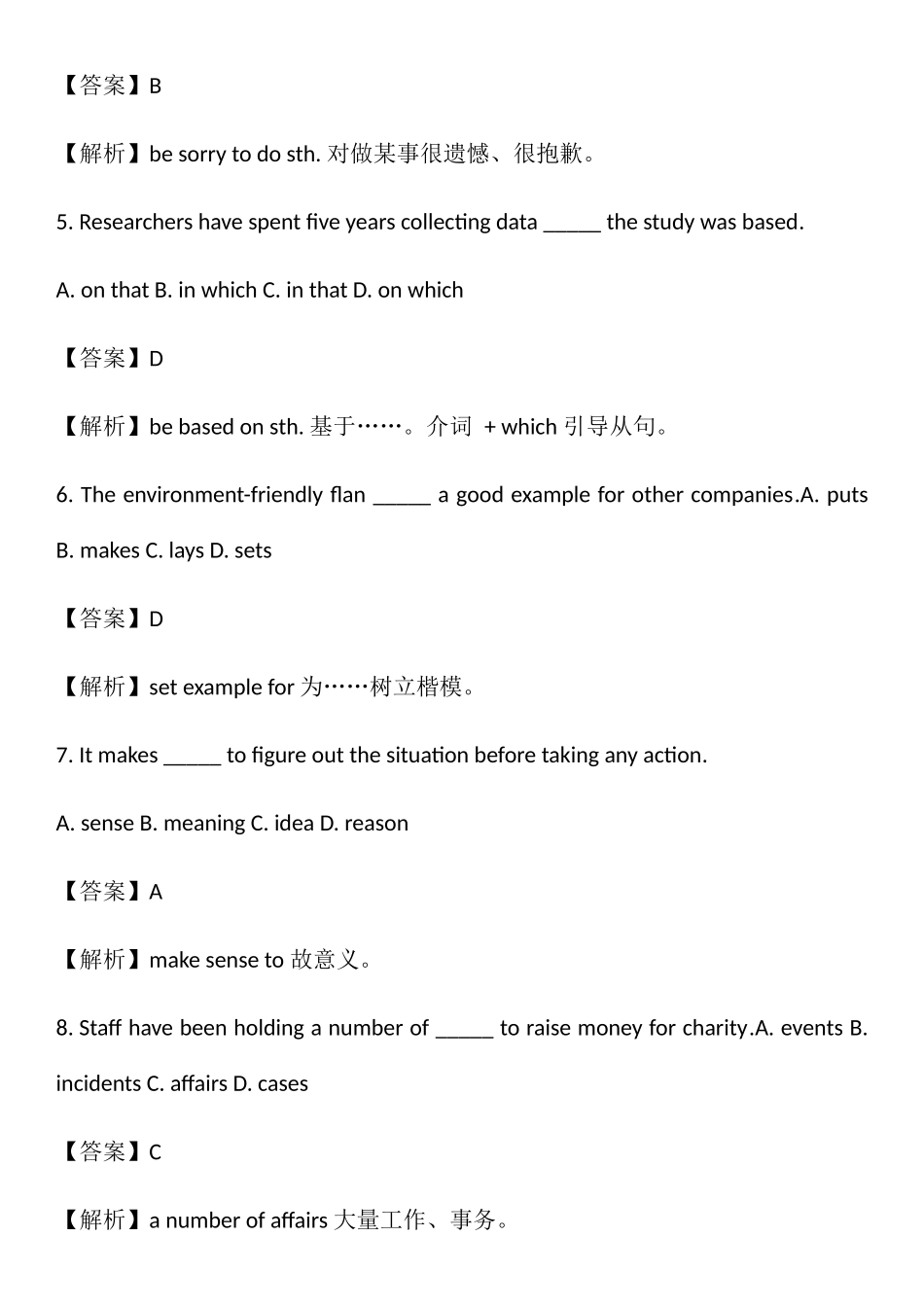 【答案】B

【解析】be sorry to do sth. 对做某事很遗憾、很抱歉。

5. Researchers have spent five years collecting data _____ the study was based.

A. on that B. in which C. in that D. on which

【答案】D

【解析】be based on sth. 基于……。介词 + which 引导从句。

6. The environment-friendly flan _____ a good example for other companies.A. puts B. makes C. lays D. sets

【答案】D

【解析】set example for 为……树立楷模。

7. It makes _____ to figure out the situation before taking any action.

A. sense B. meaning C. idea D. reason

【答案】A

【解析】make sense to 故意义。

8. Staff have been holding a number of _____ to raise money for charity.A. events B. incidents C. affairs D. cases

【答案】C

【解析】a number of affairs 大量工作、事务。